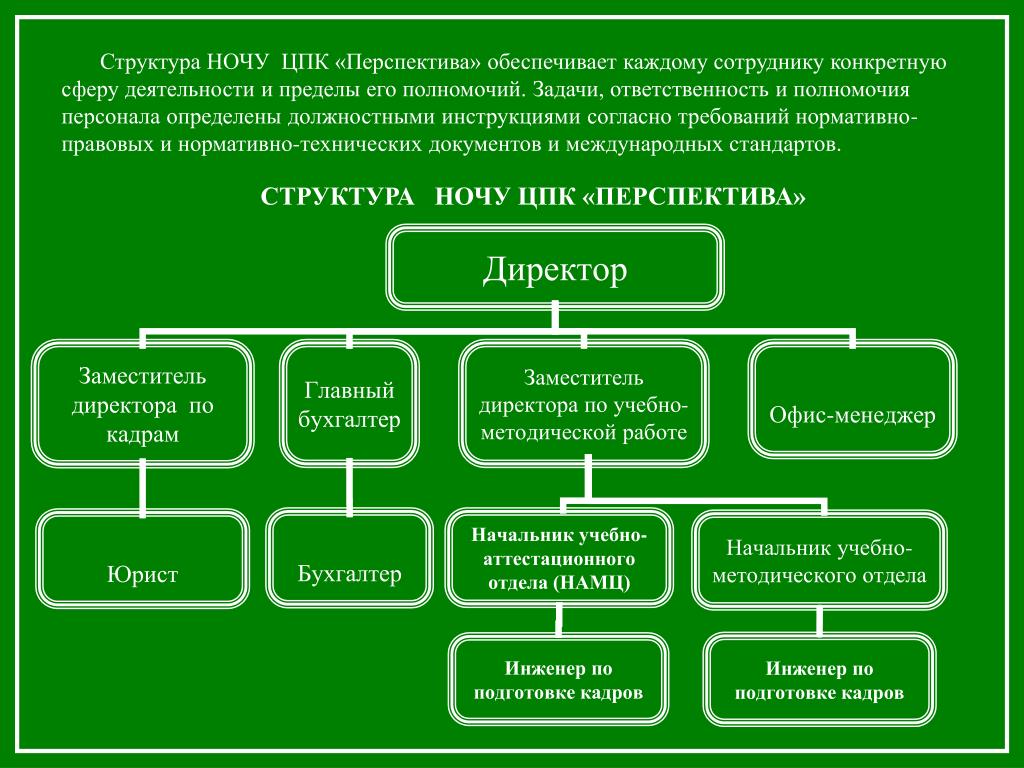 Структура НОЧУ ЦПК «Перспектива» обеспечивает каждому сотруднику конкретную сферу деятельности и пределы его полномочий. Задачи, ответственность и полномочия персонала определены должностными инструкциями согласно требований нормативно-правовых и нормативно-технических документов и международных стандартов.

СТРУКТУРА НОЧУ ЦПК «ПЕРСПЕКТИВА»

Директор

Заместитель директора по кадрам

Главный бухгалтер

Заместитель директора по учебно-методической работе

Офис-менеджер

Юрист

Бухгалтер

Начальник учебно-аттестационного отдела (НАМЦ)

Начальник учебно-методического отдела

Инженер по подготовке кадров

Инженер по подготовке кадров